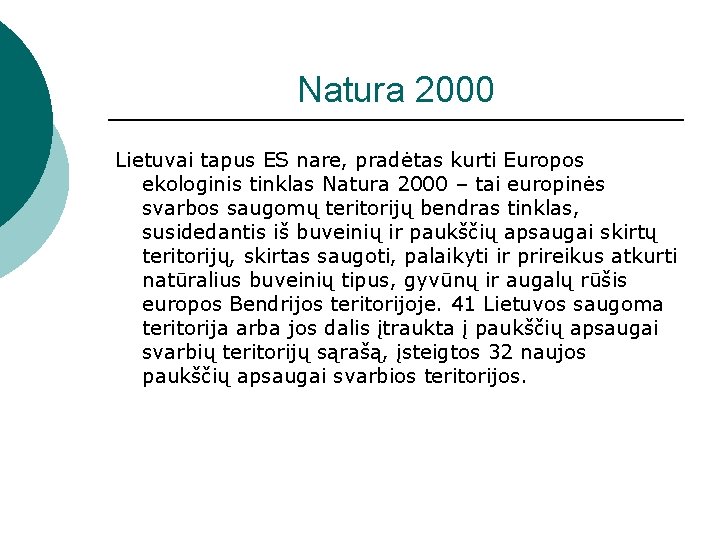 Natura 2000

Lietuvai tapus ES nare, pradėtas kurti Europos ekologinis tinklas Natura 2000 – tai europinės svarbos saugomų teritorijų bendras tinklas, susidedantis iš buveinių ir paukščių apsaugai skirtų teritorijų, skirtas saugoti, palaikyti ir prireikus atkurti natūralius buveinių tipus, gyvūnų ir augalų rūšis europos Bendrijos teritorijoje. 41 Lietuvos saugoma teritorija arba jos dalis įtraukta į paukščių apsaugai svarbių teritorijų sąrašą, įsteigtos 32 naujos paukščių apsaugai svarbios teritorijos.